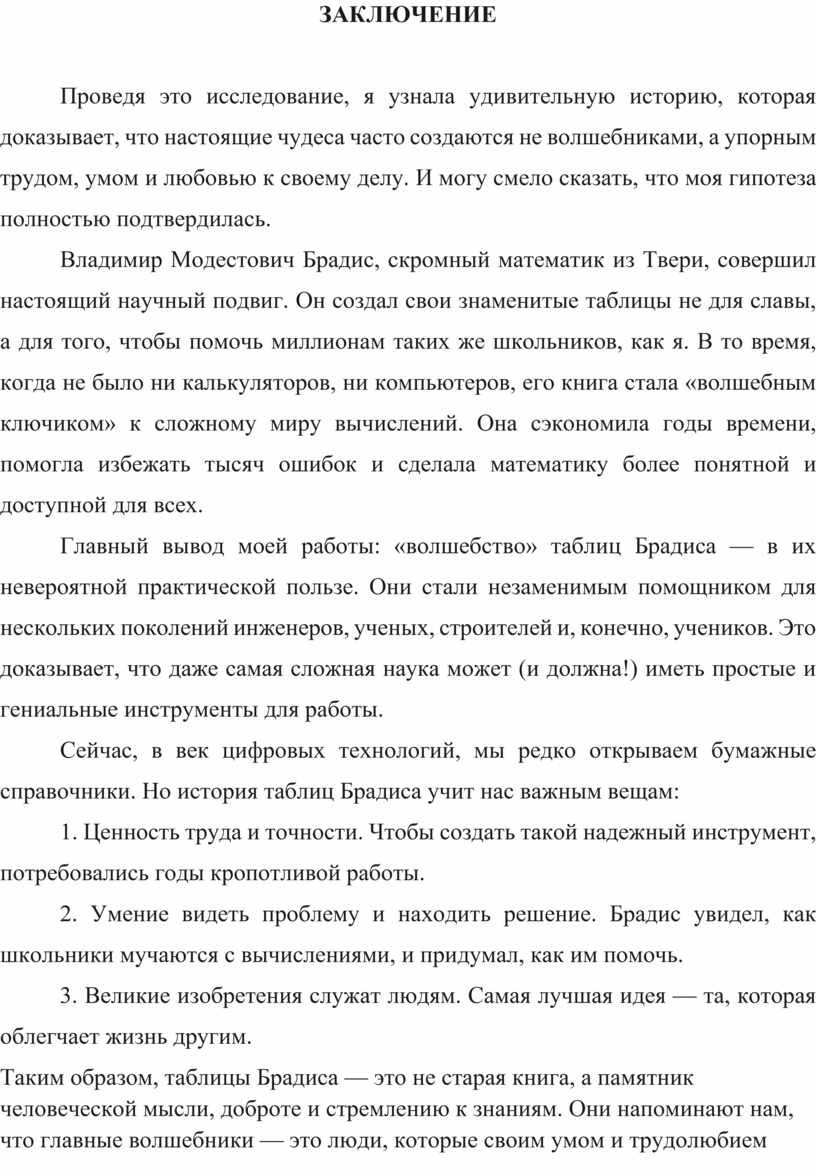 ЗАКЛЮЧЕНИЕ

Проведя это исследование, я узнала удивительную историю, которая доказывает, что настоящие чудеса часто создаются не волшебниками, а упорным трудом, умом и любовью к своему делу. И могу смело сказать, что моя гипотеза полностью подтвердилась.

Владимир Модестович Брадис, скромный математик из Твери, совершил настоящий научный подвиг. Он создал свои знаменитые таблицы не для славы, а для того, чтобы помочь миллионам таких же школьников, как я. В то время, когда не было ни калькуляторов, ни компьютеров, его книга стала «волшебным ключиком» к сложному миру вычислений. Она сэкономила годы времени, помогла избежать тысяч ошибок и сделала математику более понятной и доступной для всех.

Главный вывод моей работы: «волшебство» таблиц Брадиса — в их невероятной практической пользе. Они стали незаменимым помощником для нескольких поколений инженеров, ученых, строителей и, конечно, учеников. Это доказывает, что даже самая сложная наука может (и должна!) иметь простые и гениальные инструменты для работы.

Сейчас, в век цифровых технологий, мы редко открываем бумажные справочники. Но история таблиц Брадиса учит нас важным вещам:

1. Ценность труда и точности. Чтобы создать такой надежный инструмент, потребовались годы кропотливой работы.

2. Умение видеть проблему и находить решение. Брадис увидел, как школьники мучаются с вычислениями, и придумал, как им помочь.

3. Великие изобретения служат людям. Самая лучшая идея — та, которая облегчает жизнь другим.

Таким образом, таблицы Брадиса — это не старая книга, а памятник человеческой мысли, доброте и стремлению к знаниям. Они напоминают нам, что главные волшебники — это люди, которые своим умом и трудолюбием